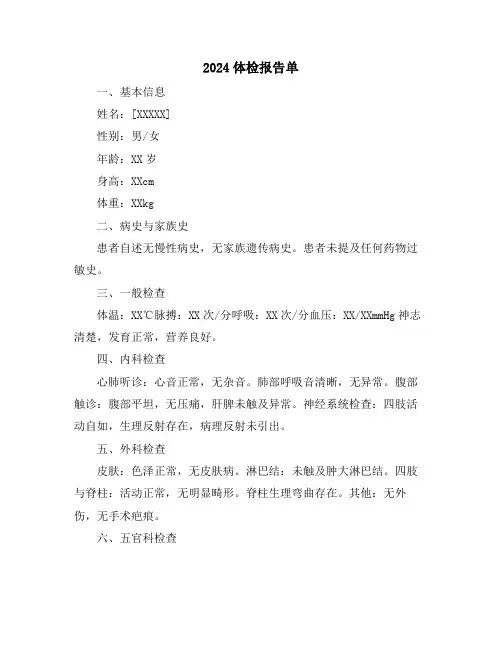 2024 体检报告单

一、基本信息

姓名：[XXXXX]

性别：男/女

年龄：XX 岁

身高：XXcm

体重：XXkg

二、病史与家族史

患者自述无慢性病史，无家族遗传病史。患者未提及任何药物过敏史。

三、一般检查

体温：XX℃脉搏：XX 次/分呼吸：XX 次/分血压：XX/XXmmHg 神志清楚，发育正常，营养良好。

四、内科检查

心肺听诊：心音正常，无杂音。肺部呼吸音清晰，无异常。腹部触诊：腹部平坦，无压痛，肝脾未触及异常。神经系统检查：四肢活动自如，生理反射存在，病理反射未引出。

五、外科检查

皮肤：色泽正常，无皮肤病。淋巴结：未触及肿大淋巴结。四肢与脊柱：活动正常，无明显畸形。脊柱生理弯曲存在。其他：无外伤，无手术疤痕。

六、五官科检查